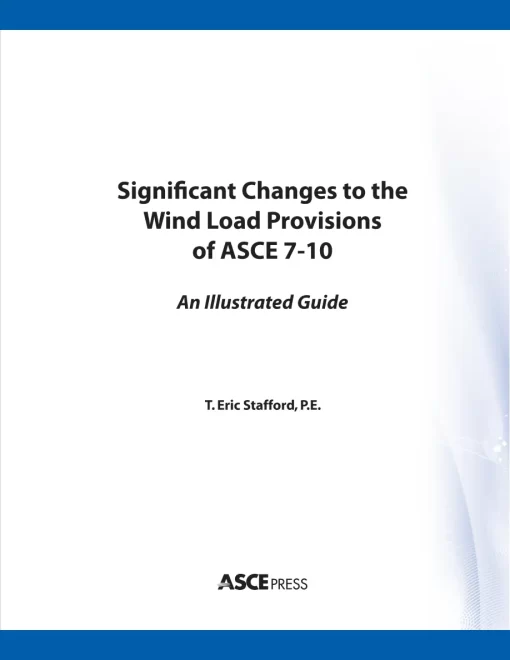 Significant Changes to the Wind Load Provisions of ASCE 7-10

An Illustrated Guide

T. Eric Stafford, P.E.

ASCE PRESS